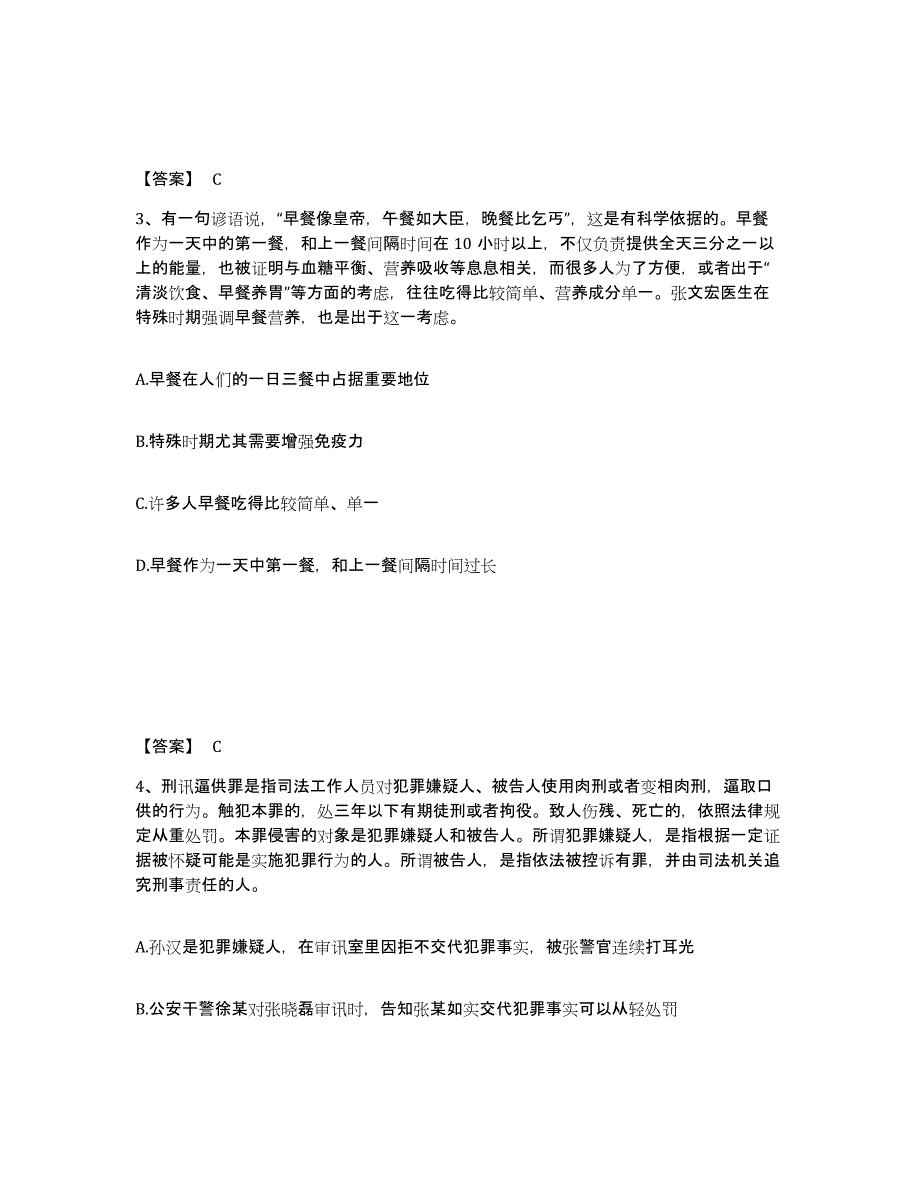 【答案】 C

3、有一句谚语说，“早餐像皇帝，午餐如大臣，晚餐比乞丐”，这是有科学依据的。早餐作为一天中的第一餐，和上一餐间隔时间在 10 小时以上，不仅负责提供全天三分之一以上的能量，也被证明与血糖平衡、营养吸收等息息相关，而很多人为了方便，或者出于“清淡饮食、早餐养胃”等方面的考虑，往往吃得比较简单、营养成分单一。张文宏医生在特殊时期强调早餐营养，也是出于这一考虑。

A.早餐在人们的一日三餐中占据重要地位

B.特殊时期尤其需要增强免疫力

C.许多人早餐吃得比较简单、单一

D.早餐作为一天中第一餐，和上一餐间隔时间过长

【答案】 C

4、刑讯逼供罪是指司法工作人员对犯罪嫌疑人、被告人使用肉刑或者变相肉刑，逼取口供的行为。触犯本罪的，处三年以下有期徒刑或者拘役。致人伤残、死亡的，依照法律规定从重处罚。本罪侵害的对象是犯罪嫌疑人和被告人。所谓犯罪嫌疑人，是指根据一定证据被怀疑可能是实施犯罪行为的人。所谓被告人，是指依法被控诉有罪，并由司法机关追究刑事责任的人。

A.孙汉是犯罪嫌疑人，在审讯室里因拒不交代犯罪事实，被张警官连续打耳光

B.公安干警徐某对张晓磊审讯时，告知张某如实交代犯罪事实可以从轻处罚